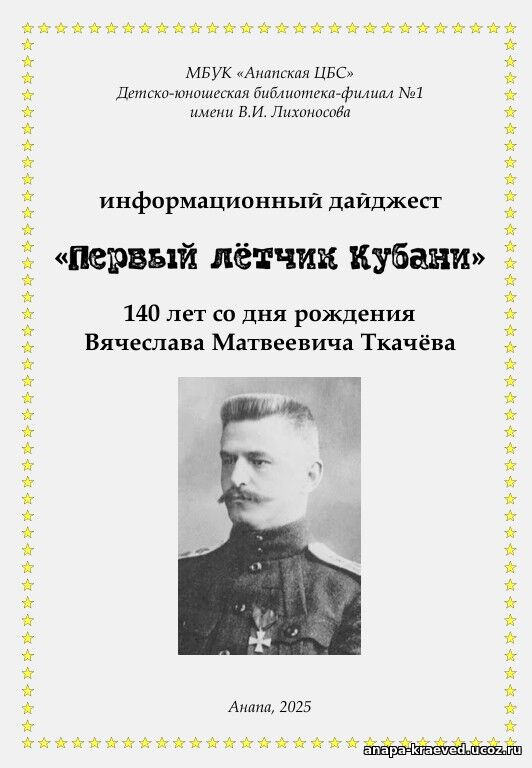 МБУК «Анапская ЦБС»
Детско-юношеская библиотека-филиал №1
имени В.И. Лихоносова

информационный дайджест

«Первый лётчик Кубани»

140 лет со дня рождения
Вячеслава Матвеевича Ткачёва

Анапа, 2025

anapa-kraeved.ucoz.ru